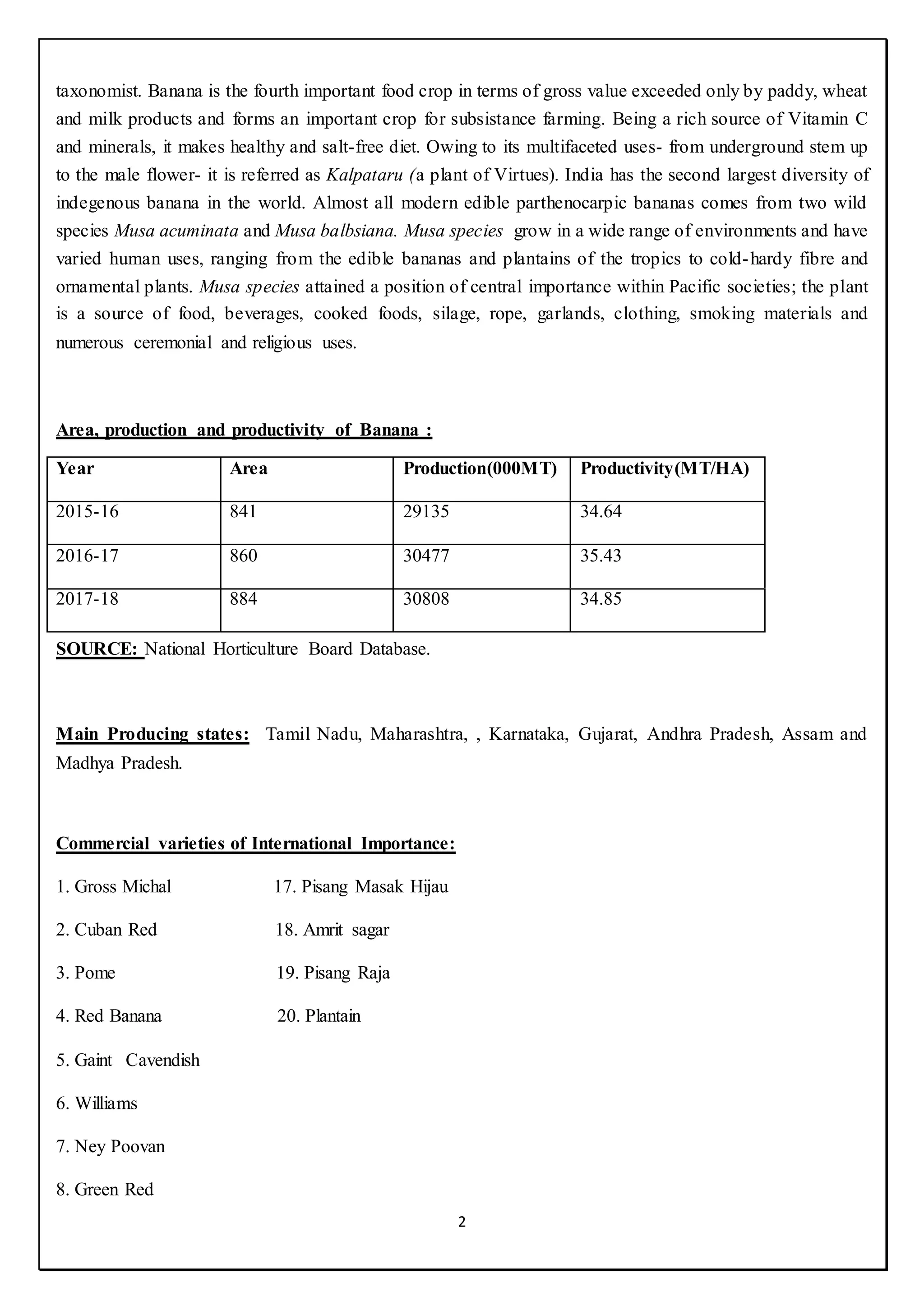 taxonomist. Banana is the fourth important food crop in terms of gross value exceeded only by paddy, wheat and milk products and forms an important crop for subsistance farming. Being a rich source of Vitamin C and minerals, it makes healthy and salt-free diet. Owing to its multifaceted uses- from underground stem up to the male flower- it is referred as Kalpataru (a plant of Virtues). India has the second largest diversity of indegenous banana in the world. Almost all modern edible parthenocarpic bananas comes from two wild species Musa acuminata and Musa balbsiana. Musa species grow in a wide range of environments and have varied human uses, ranging from the edible bananas and plantains of the tropics to cold-hardy fibre and ornamental plants. Musa species attained a position of central importance within Pacific societies; the plant is a source of food, beverages, cooked foods, silage, rope, garlands, clothing, smoking materials and numerous ceremonial and religious uses.

Area, production and productivity of Banana :

| Year | Area | Production(000MT) | Productivity(MT/HA) |
|---|---|---|---|
| 2015-16 | 841 | 29135 | 34.64 |
| 2016-17 | 860 | 30477 | 35.43 |
| 2017-18 | 884 | 30808 | 34.85 |

SOURCE: National Horticulture Board Database.

Main Producing states: Tamil Nadu, Maharashtra, , Karnataka, Gujarat, Andhra Pradesh, Assam and Madhya Pradesh.

Commercial varieties of International Importance:

1. Gross Michal

2. Cuban Red

3. Pome

4. Red Banana

5. Gaint Cavendish

6. Williams

7. Ney Poovan

8. Green Red

17. Pisang Masak Hijau

18. Amrit sagar

19. Pisang Raja

20. Plantain

2